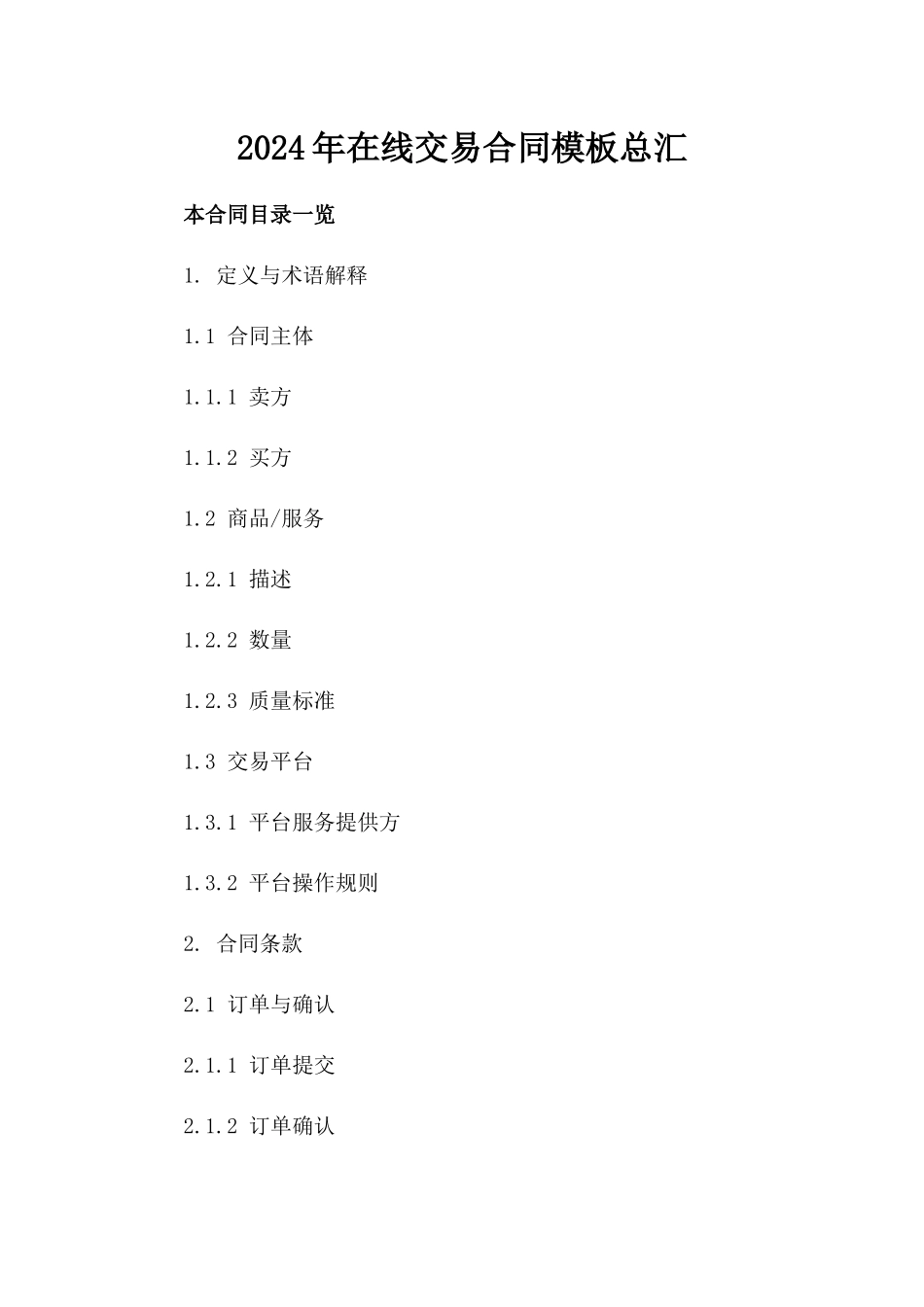 2024年在线交易合同模板总汇

本合同目录一览

1. 定义与术语解释

1.1 合同主体

1.1.1 卖方

1.1.2 买方

1.2 商品/服务

1.2.1 描述

1.2.2 数量

1.2.3 质量标准

1.3 交易平台

1.3.1 平台服务提供方

1.3.2 平台操作规则

2. 合同条款

2.1 订单与确认

2.1.1 订单提交

2.1.2 订单确认